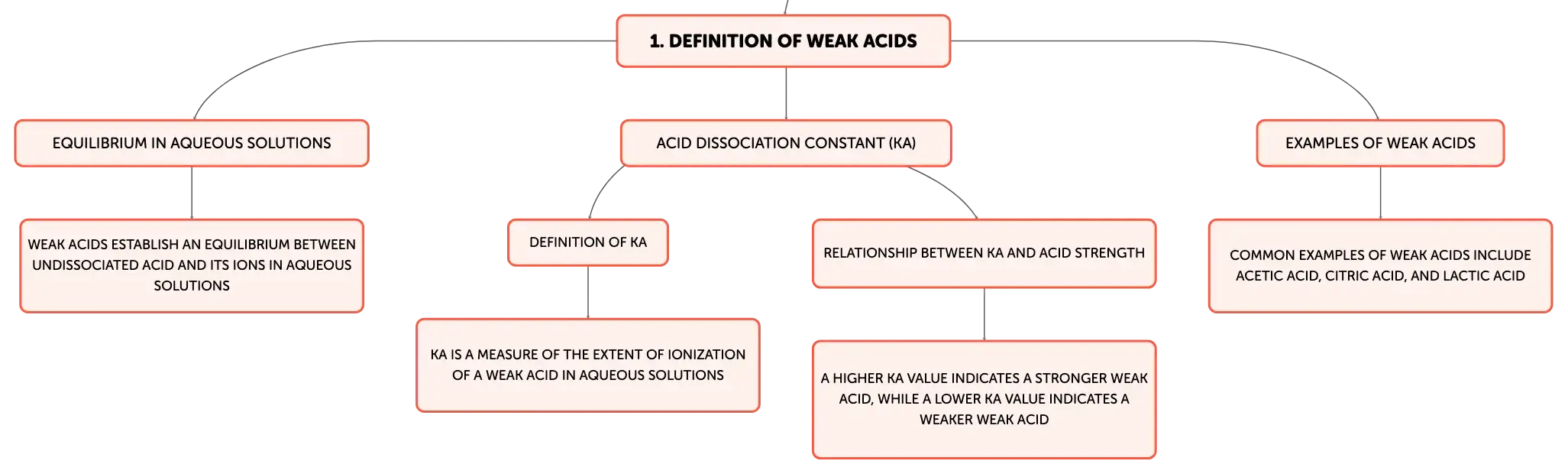 1. DEFINITION OF WEAK ACIDS

EQUILIBRIUM IN AQUEOUS SOLUTIONS

WEAK ACIDS ESTABLISH AN EQUILIBRIUM BETWEEN UNDISSOCIATED ACID AND ITS IONS IN AQUEOUS SOLUTIONS

ACID DISSOCIATION CONSTANT (KA)

DEFINITION OF KA

KA IS A MEASURE OF THE EXTENT OF IONIZATION OF A WEAK ACID IN AQUEOUS SOLUTIONS

RELATIONSHIP BETWEEN KA AND ACID STRENGTH

A HIGHER KA VALUE INDICATES A STRONGER WEAK ACID, WHILE A LOWER KA VALUE INDICATES A WEAKER WEAK ACID

EXAMPLES OF WEAK ACIDS

COMMON EXAMPLES OF WEAK ACIDS INCLUDE ACETIC ACID, CITRIC ACID, AND LACTIC ACID